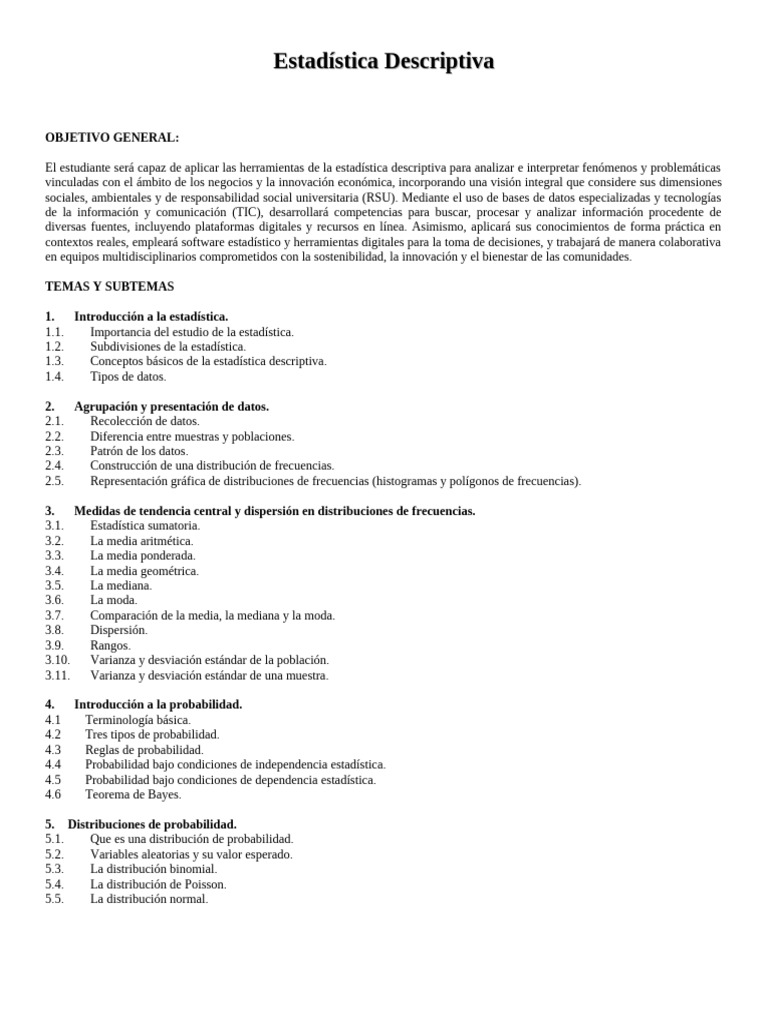 Estadística Descriptiva

OBJETIVO GENERAL:

El estudiante será capaz de aplicar las herramientas de la estadística descriptiva para analizar e interpretar fenómenos y problemáticas vinculadas con el ámbito de los negocios y la innovación económica, incorporando una visión integral que considere sus dimensiones sociales, ambientales y de responsabilidad social universitaria (RSU). Mediante el uso de bases de datos especializadas y tecnologías de la información y comunicación (TIC), desarrollará competencias para buscar, procesar y analizar información procedente de diversas fuentes, incluyendo plataformas digitales y recursos en línea. Asimismo, aplicará sus conocimientos de forma práctica en contextos reales, empleará software estadístico y herramientas digitales para la toma de decisiones, y trabajará de manera colaborativa en equipos multidisciplinarios comprometidos con la sostenibilidad, la innovación y el bienestar de las comunidades.

TEMAS Y SUBTEMAS

1. Introducción a la estadística.
1.1. Importancia del estudio de la estadística.
1.2. Subdivisiones de la estadística.
1.3. Conceptos básicos de la estadística descriptiva.
1.4. Tipos de datos.

2. Agrupación y presentación de datos.
2.1. Recolección de datos.
2.2. Diferencia entre muestras y poblaciones.
2.3. Patrón de los datos.
2.4. Construcción de una distribución de frecuencias.
2.5. Representación gráfica de distribuciones de frecuencias (histogramas y polígonos de frecuencias).

3. Medidas de tendencia central y dispersión en distribuciones de frecuencias.
3.1. Estadística sumatoria.
3.2. La media aritmética.
3.3. La media ponderada.
3.4. La media geométrica.
3.5. La mediana.
3.6. La moda.
3.7. Comparación de la media, la mediana y la moda.
3.8. Dispersión.
3.9. Rangos.
3.10. Varianza y desviación estándar de la población.
3.11. Varianza y desviación estándar de una muestra.

4. Introducción a la probabilidad.
4.1 Terminología básica.
4.2 Tres tipos de probabilidad.
4.3 Reglas de probabilidad.
4.4 Probabilidad bajo condiciones de independencia estadística.
4.5 Probabilidad bajo condiciones de dependencia estadística.
4.6 Teorema de Bayes.

5. Distribuciones de probabilidad.
5.1. Que es una distribución de probabilidad.
5.2. Variables aleatorias y su valor esperado.
5.3. La distribución binomial.
5.4. La distribución de Poisson.
5.5. La distribución normal.